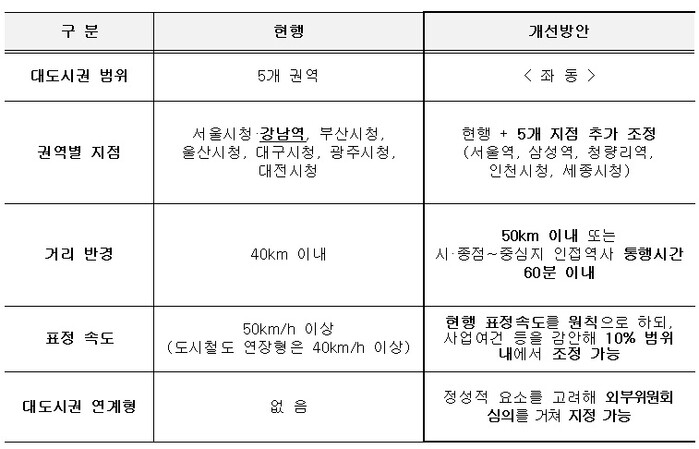 | 구 분 | 현행 | 개선방안 |
|---|---|---|
| 대도시권 범위 | 5개 권역 | < 좌 동 > |
| 권역별 지점 | 서울시청·강남역, 부산시청, 울산시청, 대구시청, 광주시청, 대전시청 | 현행 + 5개 지점 추가 조정 (서울역, 삼성역, 청량리역, 인천시청, 세종시청) |
| 거리 반경 | 40km 이내 | 50km 이내 또는 시·종점~중심지 인접역사 통행시간 60분 이내 |
| 표정 속도 | 50km/h 이상 (도시철도 연장형은 40km/h 이상) | 현행 표정속도를 원칙으로 하되, 사업여건 등을 감안해 10% 범위 내에서 조정 가능 |
| 대도시권 연계형 | 없 음 | 정성적 요소를 고려해 외부위원회 심의를 거쳐 지정 가능 |